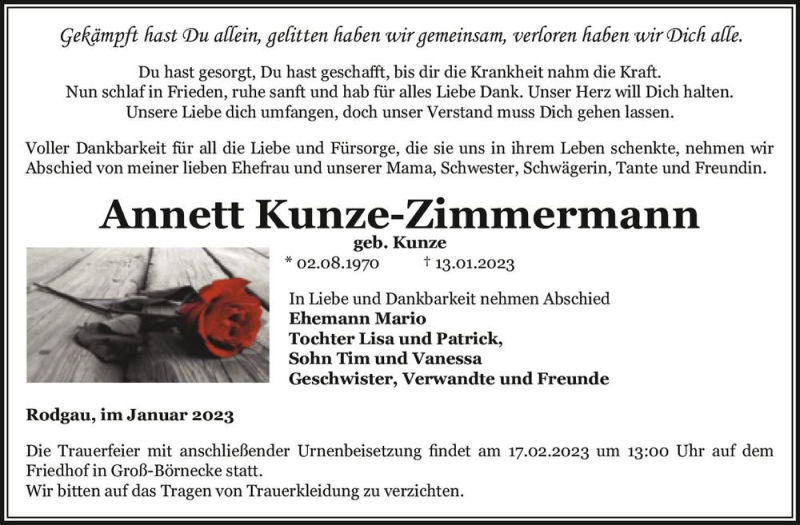 Gekämpft hast Du allein, gelitten haben wir gemeinsam, verloren haben wir Dich alle.

Du hast gesorgt, Du hast geschafft, bis dir die Krankheit nahm die Kraft.
Nun schlaf in Frieden, ruhe sanft und hab für alles Liebe Dank. Unser Herz will Dich halten.
Unsere Liebe dich umfangen, doch unser Verstand muss Dich gehen lassen.

Voller Dankbarkeit für all die Liebe und Fürsorge, die sie uns in ihrem Leben schenkte, nehmen wir Abschied von meiner lieben Ehefrau und unserer Mama, Schwester, Schwägerin, Tante und Freundin.

Annett Kunze-Zimmermann

geb. Kunze

* 02.08.1970 † 13.01.2023

In Liebe und Dankbarkeit nehmen Abschied
Ehemann Mario
Tochter Lisa und Patrick,
Sohn Tim und Vanessa
Geschwister, Verwandte und Freunde

Rodgau, im Januar 2023

Die Trauerfeier mit anschließender Urnenbeisetzung findet am 17.02.2023 um 13:00 Uhr auf dem Friedhof in Groß-Börnecke statt.
Wir bitten auf das Tragen von Trauerkleidung zu verzichten.